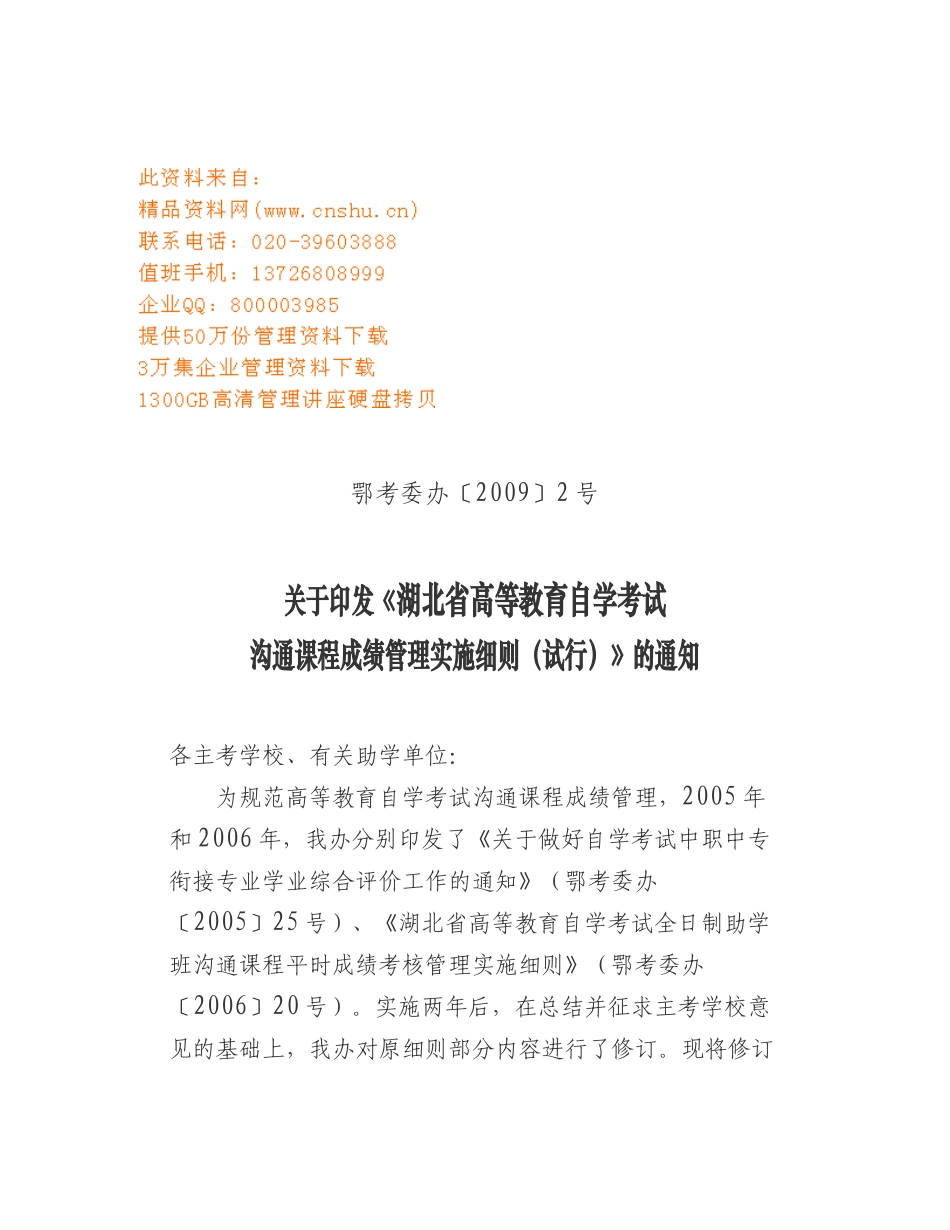 此资料来自：
精品资料网(www.cnshu.cn)
联系电话：020-39603888
值班手机：13726808999
企业QQ：800003985
提供50万份管理资料下载
3万集企业管理资料下载
1300GB高清管理讲座硬盘拷贝

鄂考委办〔2009〕2号

关于印发《湖北省高等教育自学考试沟通课程成绩管理实施细则（试行）》的通知

各主考学校、有关助学单位:

为规范高等教育自学考试沟通课程成绩管理，2005年和2006年，我办分别印发了《关于做好自学考试中职中专衔接专业学业综合评价工作的通知》（鄂考委办〔2005〕25号）、《湖北省高等教育自学考试全日制助学班沟通课程平时成绩考核管理实施细则》（鄂考委办〔2006〕20号）。实施两年后，在总结并征求主考学校意见的基础上，我办对原细则部分内容进行了修订。现将修订